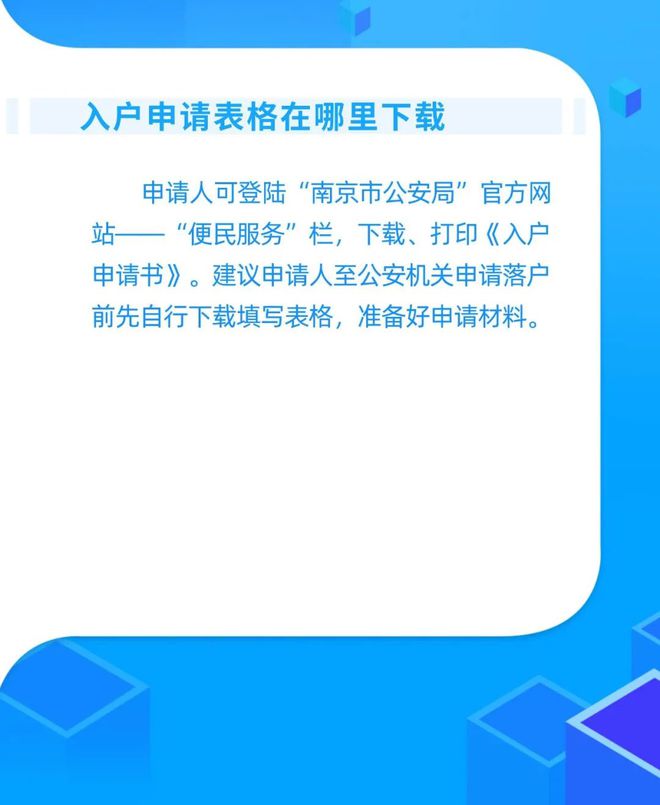 入户申请表格在哪里下载

申请人可登陆“南京市公安局”官方网站——“便民服务”栏，下载、打印《入户申请书》。建议申请人至公安机关申请落户前先自行下载填写表格，准备好申请材料。